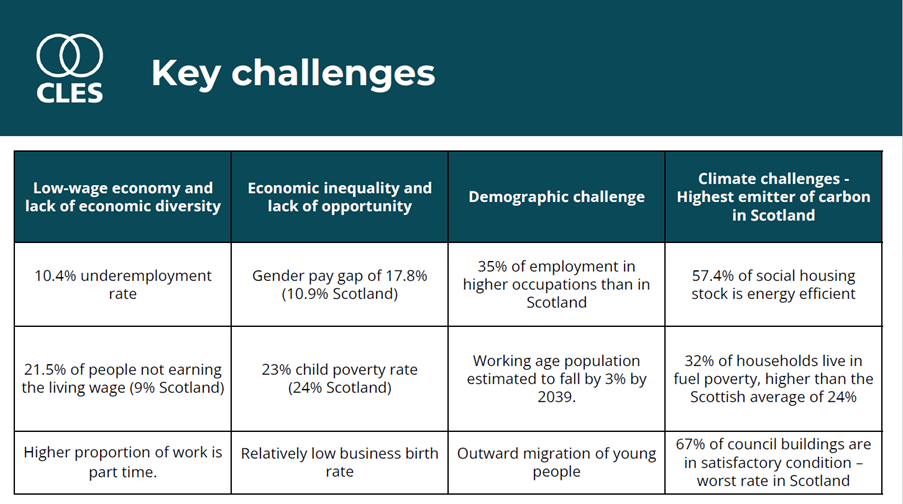 CLES

Key challenges

| Low-wage economy and lack of economic diversity | Economic inequality and lack of opportunity | Demographic challenge | Climate challenges - Highest emitter of carbon in Scotland |
|---|---|---|---|
| 10.4% underemployment rate | Gender pay gap of 17.8% (10.9% Scotland) | 35% of employment in higher occupations than in Scotland | 57.4% of social housing stock is energy efficient |
| 21.5% of people not earning the living wage (9% Scotland) | 23% child poverty rate (24% Scotland) | Working age population estimated to fall by 3% by 2039. | 32% of households live in fuel poverty, higher than the Scottish average of 24% |
| Higher proportion of work is part time. | Relatively low business birth rate | Outward migration of young people | 67% of council buildings are in satisfactory condition – worst rate in Scotland |